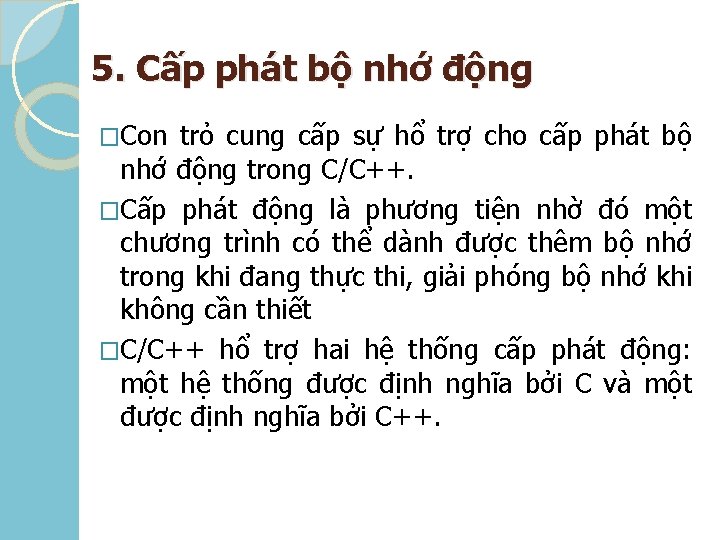 5. Cấp phát bộ nhớ động

□Con trỏ cung cấp sự hổ trợ cho cấp phát bộ nhớ động trong C/C++.

□Cấp phát động là phương tiện nhờ đó một chương trình có thể dành được thêm bộ nhớ trong khi đang thực thi, giải phóng bộ nhớ khi không cần thiết

□C/C++ hổ trợ hai hệ thống cấp phát động: một hệ thống được định nghĩa bởi C và một được định nghĩa bởi C++.